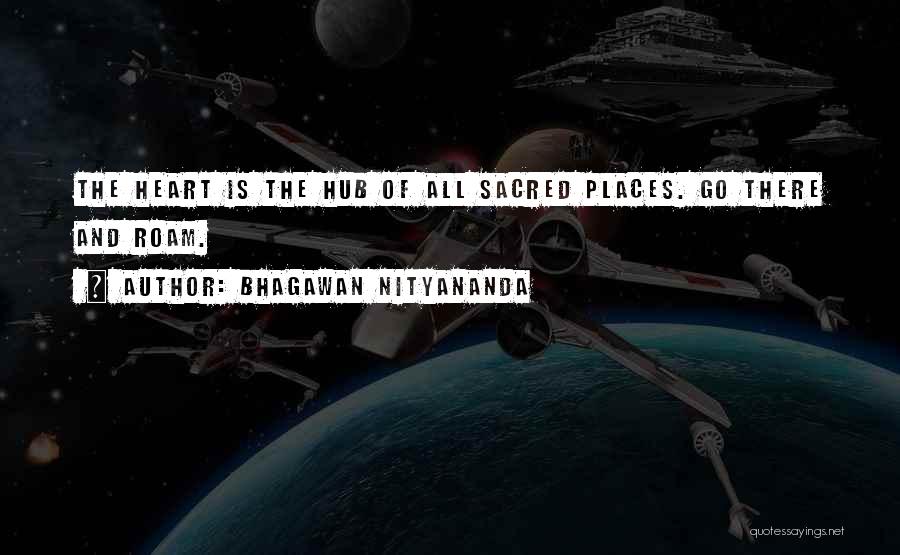 THE HEART IS THE HUB OF ALL SACRED PLACES. GO THERE AND ROAM.

AUTHOR: BHAGAWAN NITYANANDA

quotessayings.net